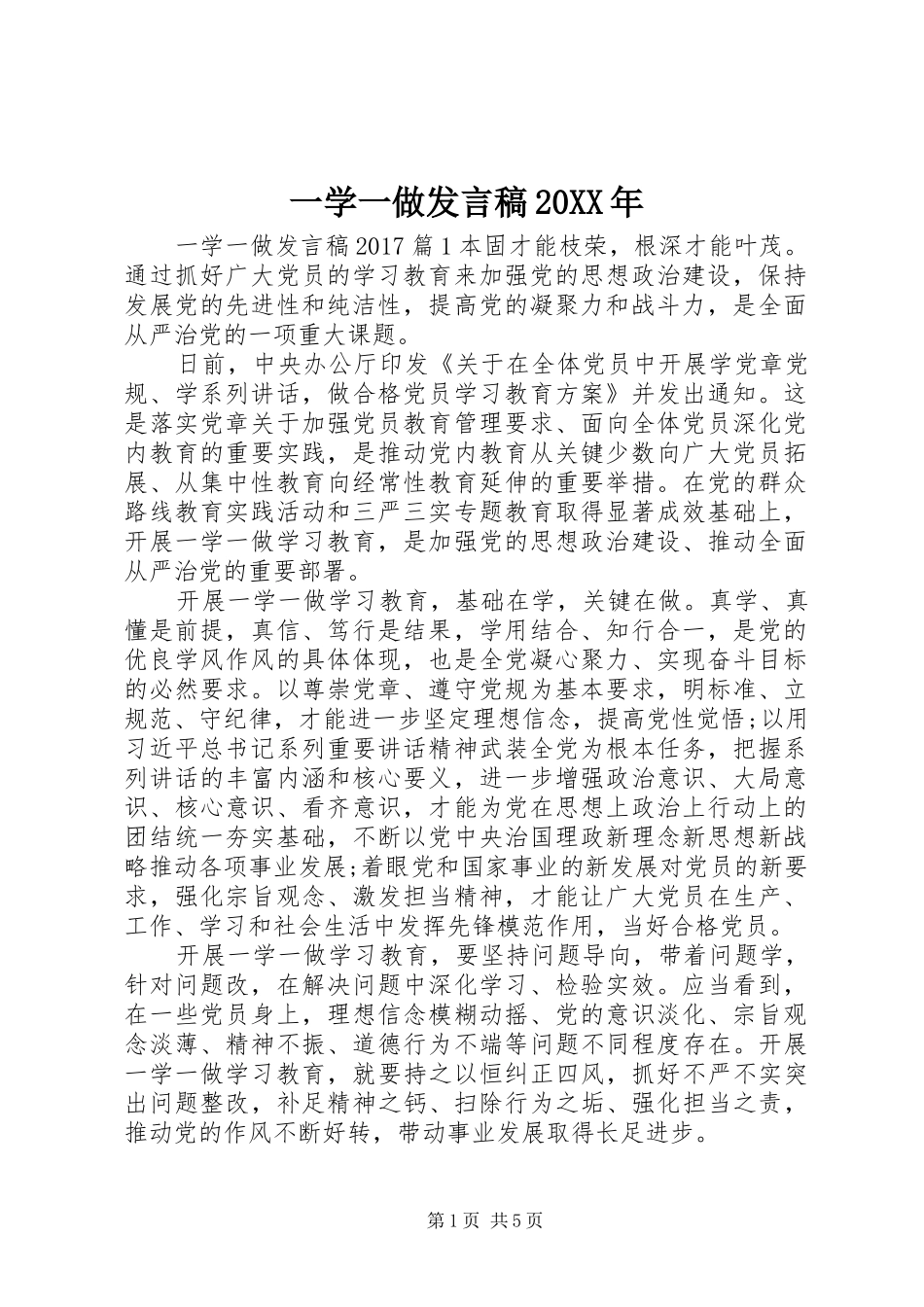 一学一做发言稿20XX年

一学一做发言稿2017篇1本固才能枝荣，根深才能叶茂。通过抓好广大党员的学习教育来加强党的思想政治建设，保持发展党的先进性和纯洁性，提高党的凝聚力和战斗力，是全面从严治党的一项重大课题。

日前，中央办公厅印发《关于在全体党员中开展学党章党规、学系列讲话，做合格党员学习教育方案》并发出通知。这是落实党章关于加强党员教育管理要求、面向全体党员深化党内教育的重要实践，是推动党内教育从关键少数向广大党员拓展、从集中性教育向经常性教育延伸的重要举措。在党的群众路线教育实践活动和三严三实专题教育取得显著成效基础上，开展一学一做学习教育，是加强党的思想政治建设、推动全面从严治党的重要部署。

开展一学一做学习教育，基础在学，关键在做。真学、真懂是前提，真信、笃行是结果，学用结合、知行合一，是党的优良学风作风的具体体现，也是全党凝心聚力、实现奋斗目标的必然要求。以尊崇党章、遵守党规为基本要求，明标准、立规范、守纪律，才能进一步坚定理想信念，提高党性觉悟;以用习近平总书记系列重要讲话精神武装全党为根本任务，把握系列讲话的丰富内涵和核心要义，进一步增强政治意识、大局意识、核心意识、看齐意识，才能为党在思想上政治上行动上的团结统一夯实基础，不断以党中央治国理政新理念新思想新战略推动各项事业发展;着眼党和国家事业的新发展对党员的新要求，强化宗旨观念、激发担当精神，才能让广大党员在生产、工作、学习和社会生活中发挥先锋模范作用，当好合格党员。

开展一学一做学习教育，要坚持问题导向，带着问题学，针对问题改，在解决问题中深化学习、检验实效。应当看到，在一些党员身上，理想信念模糊动摇、党的意识淡化、宗旨观念淡薄、精神不振、道德行为不端等问题不同程度存在。开展一学一做学习教育，就要持之以恒纠正四风，抓好不严不实突出问题整改，补足精神之钙、扫除行为之垢、强化担当之责，推动党的作风不断好转，带动事业发展取得长足进步。

第1页 共5页